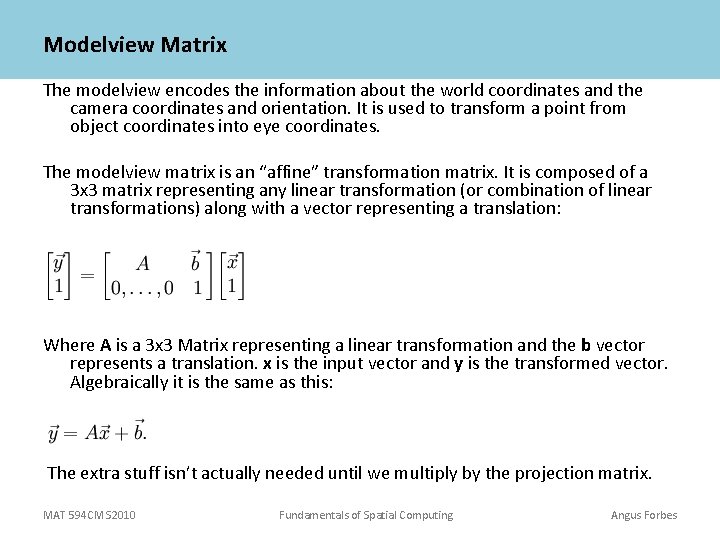 Modelview Matrix

The modelview encodes the information about the world coordinates and the camera coordinates and orientation. It is used to transform a point from object coordinates into eye coordinates.

The modelview matrix is an “affine” transformation matrix. It is composed of a 3x3 matrix representing any linear transformation (or combination of linear transformations) along with a vector representing a translation:

$\begin{bmatrix} \vec{y} \\ 1 \end{bmatrix} = \begin{bmatrix} A & \vec{b} \\ 0, \ldots, 0 & 1 \end{bmatrix} \begin{bmatrix} \vec{x} \\ 1 \end{bmatrix}$

Where A is a 3x3 Matrix representing a linear transformation and the b vector represents a translation. x is the input vector and y is the transformed vector. Algebraically it is the same as this:

$\vec{y} = A\vec{x} + \vec{b}.$

The extra stuff isn’t actually needed until we multiply by the projection matrix.

MAT 594CM S2010 Fundamentals of Spatial Computing Angus Forbes